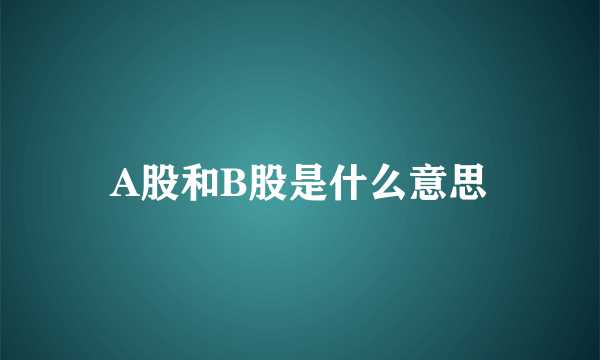 A股和B股是什么意思